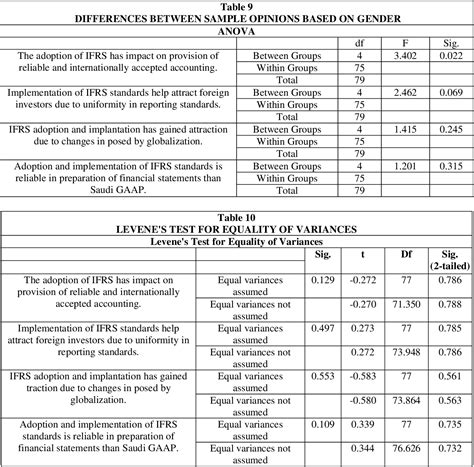 Table 9
DIFFERENCES BETWEEN SAMPLE OPINIONS BASED ON GENDER
ANOVA

| | | df | F | Sig. |
|---|---|---|---|---|
| The adoption of IFRS has impact on provision of reliable and internationally accepted accounting. | Between Groups | 4 | 3.402 | 0.022 |
| | Within Groups | 75 | | |
| | Total | 79 | | |
| Implementation of IFRS standards help attract foreign investors due to uniformity in reporting standards. | Between Groups | 4 | 2.462 | 0.069 |
| | Within Groups | 75 | | |
| | Total | 79 | | |
| IFRS adoption and implantation has gained attraction due to changes in posed by globalization. | Between Groups | 4 | 1.415 | 0.245 |
| | Within Groups | 75 | | |
| | Total | 79 | | |
| Adoption and implementation of IFRS standards is reliable in preparation of financial statements than Saudi GAAP. | Between Groups | 4 | 1.201 | 0.315 |
| | Within Groups | 75 | | |
| | Total | 79 | | |

Table 10
LEVENE'S TEST FOR EQUALITY OF VARIANCES
Levene's Test for Equality of Variances

| | | Sig. | t | Df | Sig. (2-tailed) |
|---|---|---|---|---|---|
| The adoption of IFRS has impact on provision of reliable and internationally accepted accounting. | Equal variances assumed | 0.129 | -0.272 | 77 | 0.786 |
| | Equal variances not assumed | | -0.270 | 71.350 | 0.788 |
| Implementation of IFRS standards help attract foreign investors due to uniformity in reporting standards. | Equal variances assumed | 0.497 | 0.273 | 77 | 0.785 |
| | Equal variances not assumed | | 0.272 | 73.948 | 0.786 |
| IFRS adoption and implantation has gained traction due to changes in posed by globalization. | Equal variances assumed | 0.553 | -0.583 | 77 | 0.561 |
| | Equal variances not assumed | | -0.580 | 73.864 | 0.563 |
| Adoption and implementation of IFRS standards is reliable in preparation of financial statements than Saudi GAAP. | Equal variances assumed | 0.109 | 0.339 | 77 | 0.735 |
| | Equal variances not assumed | | 0.344 | 76.626 | 0.732 |